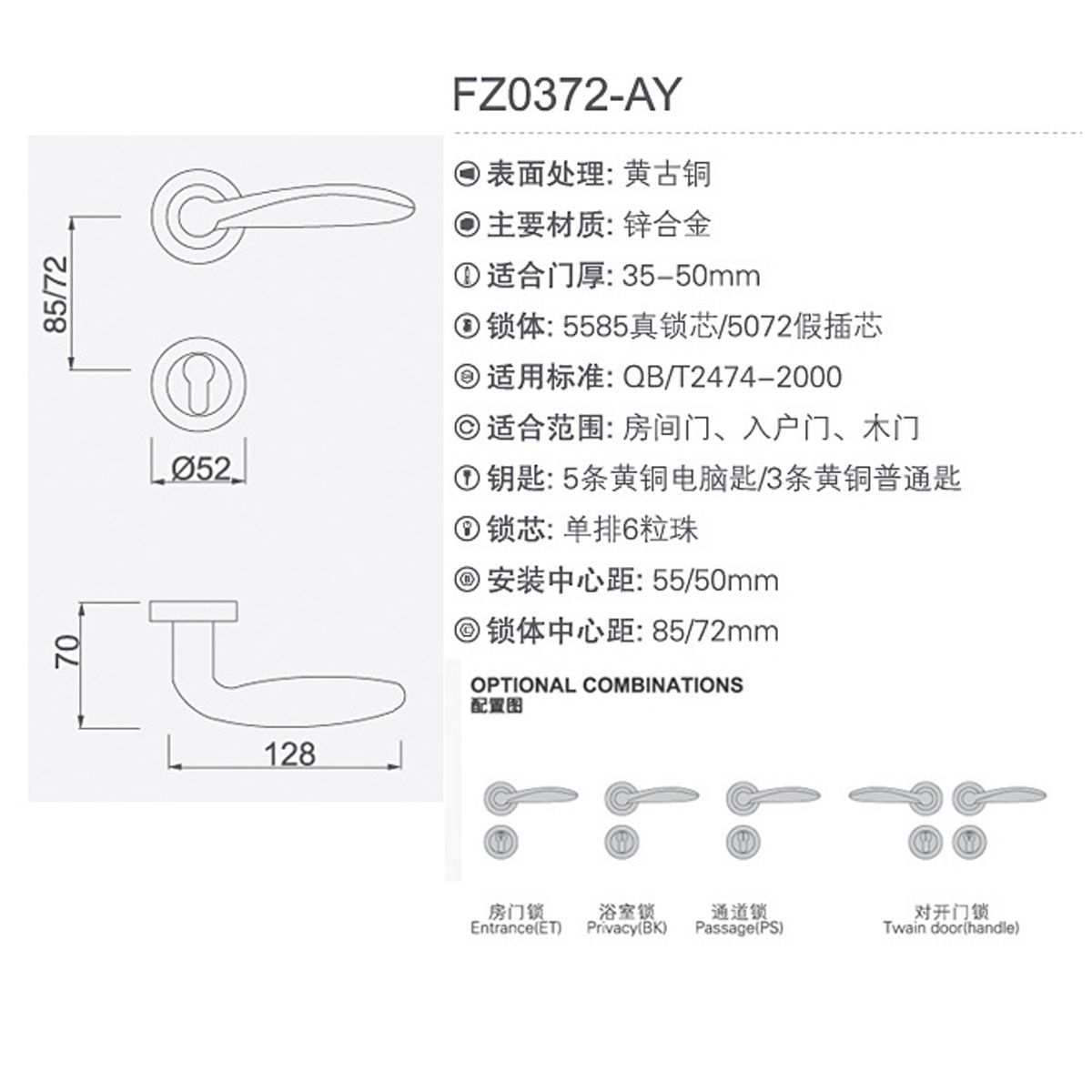 FZ0372-AY

85/72

Ø52

70

128

表面处理: 黄古铜
主要材质: 锌合金
适合门厚: 35-50mm
锁体: 5585真锁芯/5072假插芯
适用标准: QB/T2474-2000
适合范围: 房间门、入户门、木门
钥匙: 5条黄铜电脑匙/3条黄铜普通匙
锁芯: 单排6粒珠
安装中心距: 55/50mm
锁体中心距: 85/72mm

OPTIONAL COMBINATIONS
配置图

房门锁
Entrance(ET)

浴室锁
Privacy(BK)

通道锁
Passage(PS)

对开门锁
Twain door(handle)